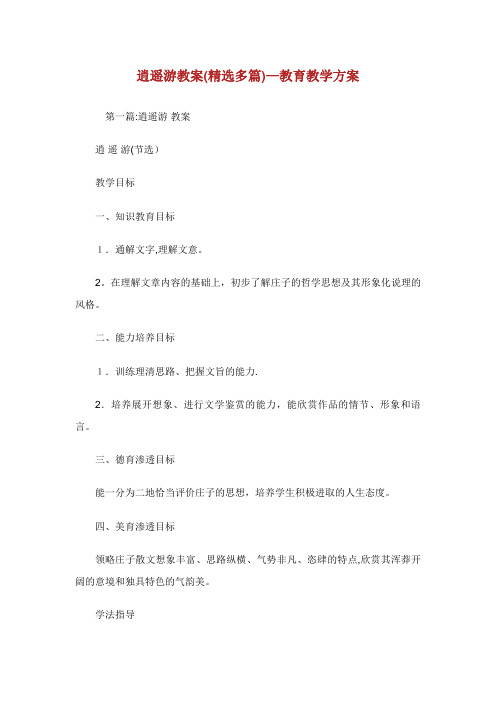 逍遥游教案(精选多篇)—教育教学方案

第一篇:逍遥游 教案

逍 遥 游(节选)

教学目标

一、知识教育目标

1．通解文字,理解文意。

2．在理解文章内容的基础上，初步了解庄子的哲学思想及其形象化说理的风格。

二、能力培养目标

1．训练理清思路、把握文旨的能力.

2．培养展开想象、进行文学鉴赏的能力，能欣赏作品的情节、形象和语言。

三、德育渗透目标

能一分为二地恰当评价庄子的思想，培养学生积极进取的人生态度。

四、美育渗透目标

领略庄子散文想象丰富、思路纵横、气势非凡、恣肆的特点,欣赏其浑莽开阔的意境和独具特色的气韵美。

学法指导